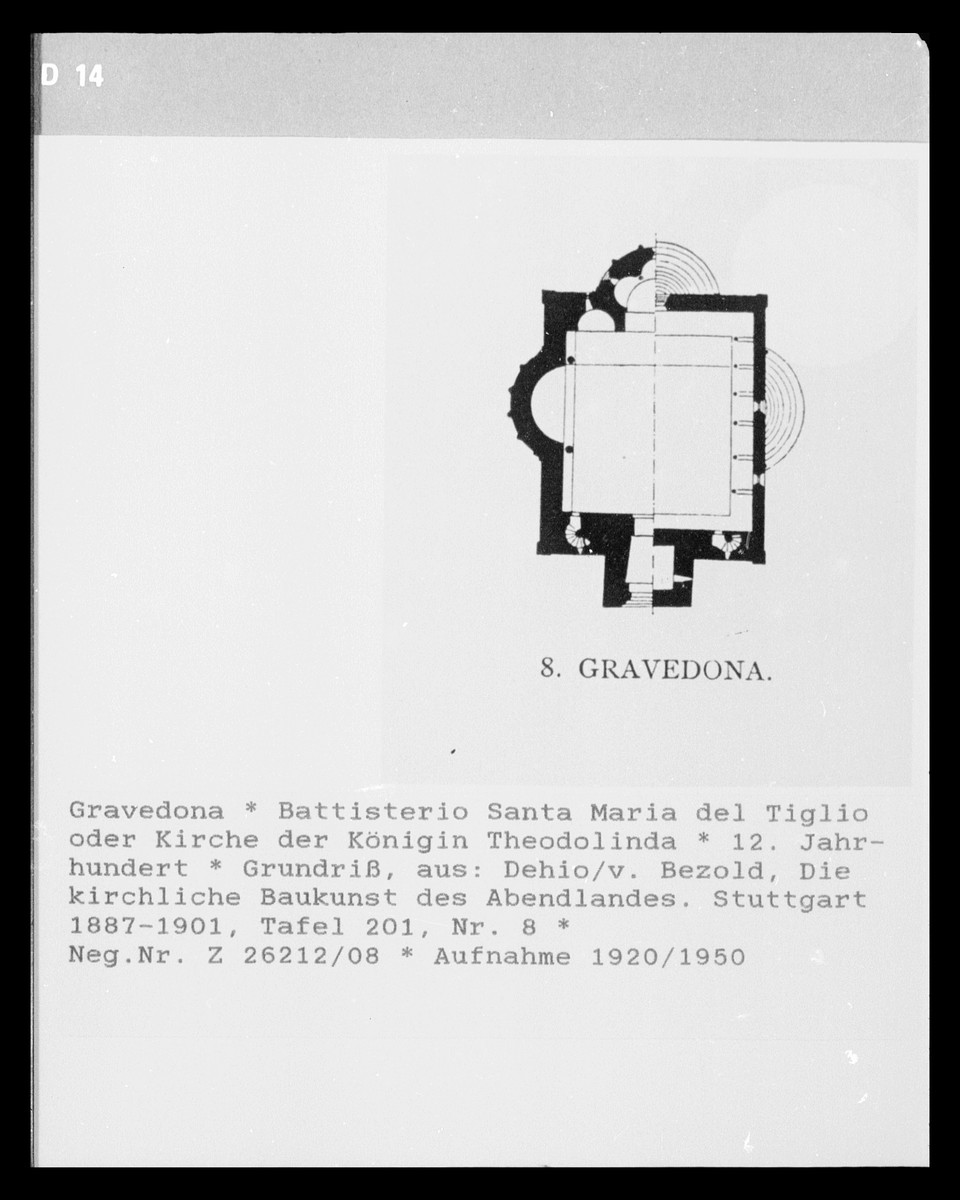 D 14

8. GRAVEDONA.

Gravedona * Battisterio Santa Maria del Tiglio oder Kirche der Königin Theodolinda * 12. Jahrhundert * Grundriß, aus: Dehio/v. Bezold, Die kirchliche Baukunst des Abendlandes. Stuttgart 1887-1901, Tafel 201, Nr. 8 *
Neg.Nr. Z 26212/08 * Aufnahme 1920/1950